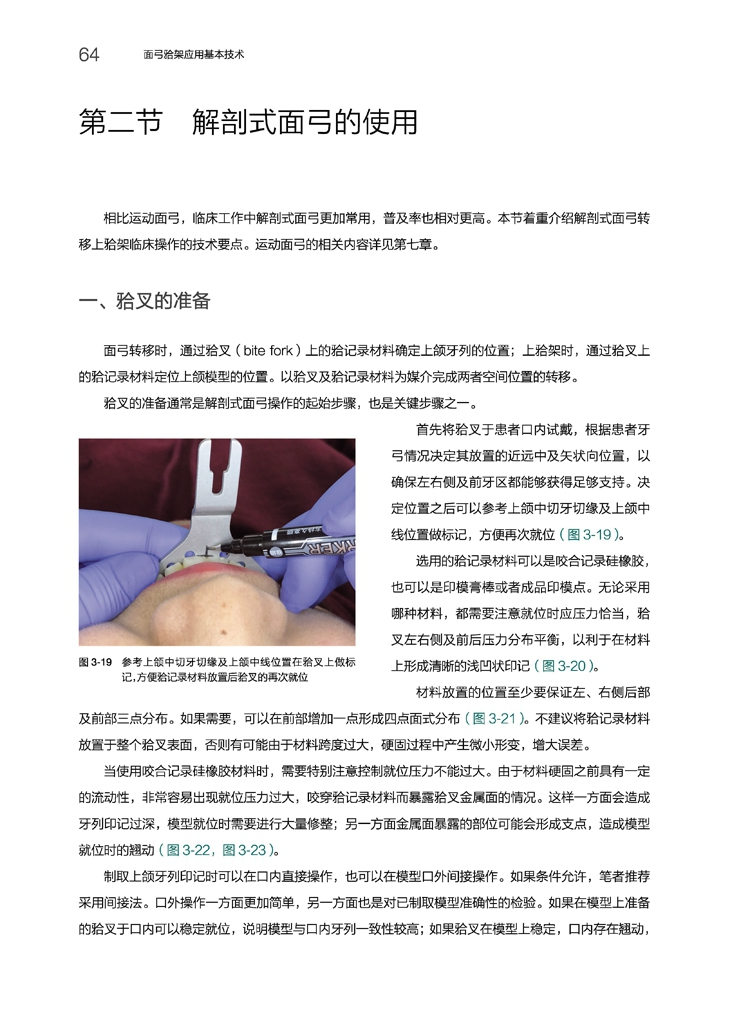 64　面弓𬌗架应用基本技术

第二节　解剖式面弓的使用

相比运动面弓，临床工作中解剖式面弓更加常用，普及率也相对更高。本节着重介绍解剖式面弓转移上𬌗架临床操作的技术要点。运动面弓的相关内容详见第七章。

一、𬌗叉的准备

面弓转移时，通过𬌗叉（bite fork）上的𬌗记录材料确定上颌牙列的位置；上𬌗架时，通过𬌗叉上的𬌗记录材料定位上颌模型的位置。以𬌗叉及𬌗记录材料为媒介完成两者空间位置的转移。

𬌗叉的准备通常是解剖式面弓操作的起始步骤，也是关键步骤之一。

首先将𬌗叉于患者口内试戴，根据患者牙弓情况决定其放置的近远中及矢状向位置，以确保左右侧及前牙区都能够获得足够支持。决定位置之后可以参考上颌中切牙切缘及上颌中线位置做标记，方便再次就位（图 3-19）。

选用的𬌗记录材料可以是咬合记录硅橡胶，也可以是印模膏棒或者成品印模点。无论采用哪种材料，都需要注意就位时应压力恰当，𬌗叉左右侧及前后压力分布平衡，以利于在材料上形成清晰的浅凹状印记（图 3-20）。

图 3-19　参考上颌中切牙切缘及上颌中线位置在𬌗叉上做标记，方便𬌗记录材料放置后𬌗叉的再次就位

材料放置的位置至少要保证左、右侧后部及前部三点分布。如果需要，可以在前部增加一点形成四点面式分布（图 3-21）。不建议将𬌗记录材料放置于整个𬌗叉表面，否则有可能由于材料跨度过大，硬固过程中产生微小形变，增大误差。

当使用咬合记录硅橡胶材料时，需要特别注意控制就位压力不能过大。由于材料硬固之前具有一定的流动性，非常容易出现就位压力过大，咬穿𬌗记录材料而暴露𬌗叉金属面的情况。这样一方面会造成牙列印记过深，模型就位时需要进行大量修整；另一方面金属面暴露的部位可能会形成支点，造成模型就位时的翘动（图 3-22，图 3-23）。

制取上颌牙列印记时可以在口内直接操作，也可以在模型口外间接操作。如果条件允许，笔者推荐采用间接法。口外操作一方面更加简单，另一方面也是对已制取模型准确性的检验。如果在模型上准备的𬌗叉于口内可以稳定就位，说明模型与口内牙列一致性较高；如果𬌗叉在模型上稳定，口内存在翘动，